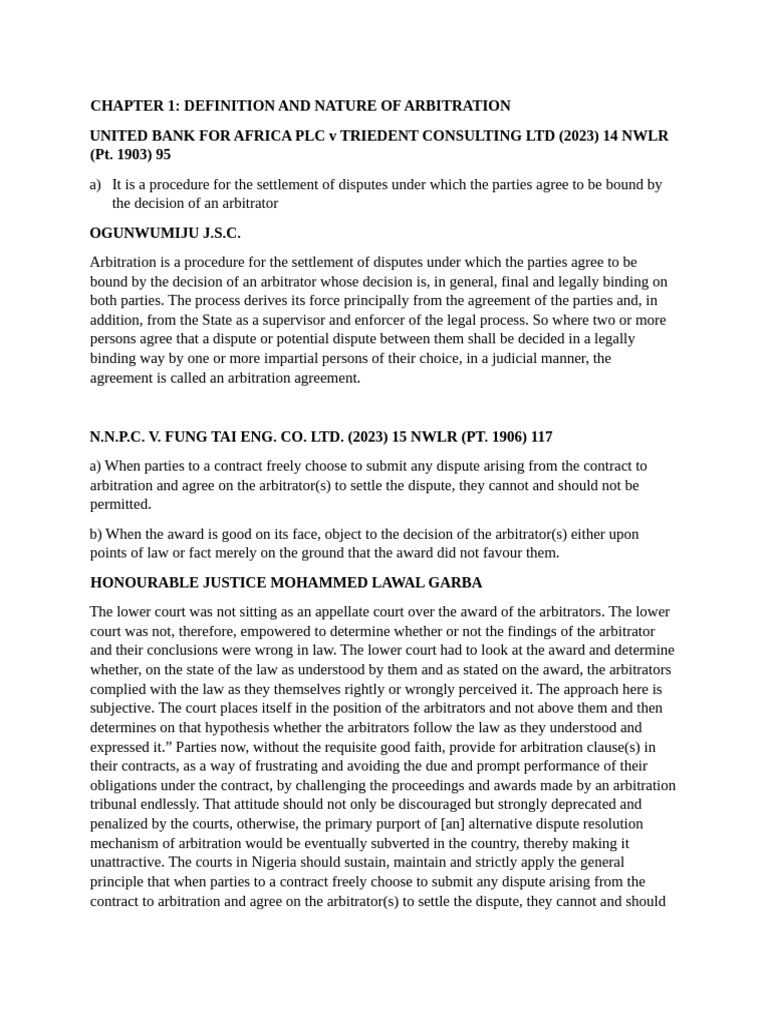 CHAPTER 1: DEFINITION AND NATURE OF ARBITRATION

UNITED BANK FOR AFRICA PLC v TRIEDENT CONSULTING LTD (2023) 14 NWLR (Pt. 1903) 95

a) It is a procedure for the settlement of disputes under which the parties agree to be bound by the decision of an arbitrator

OGUNWUMIJU J.S.C.

Arbitration is a procedure for the settlement of disputes under which the parties agree to be bound by the decision of an arbitrator whose decision is, in general, final and legally binding on both parties. The process derives its force principally from the agreement of the parties and, in addition, from the State as a supervisor and enforcer of the legal process. So where two or more persons agree that a dispute or potential dispute between them shall be decided in a legally binding way by one or more impartial persons of their choice, in a judicial manner, the agreement is called an arbitration agreement.

N.N.P.C. V. FUNG TAI ENG. CO. LTD. (2023) 15 NWLR (PT. 1906) 117

a) When parties to a contract freely choose to submit any dispute arising from the contract to arbitration and agree on the arbitrator(s) to settle the dispute, they cannot and should not be permitted.

b) When the award is good on its face, object to the decision of the arbitrator(s) either upon points of law or fact merely on the ground that the award did not favour them.

HONOURABLE JUSTICE MOHAMMED LAWAL GARBA

The lower court was not sitting as an appellate court over the award of the arbitrators. The lower court was not, therefore, empowered to determine whether or not the findings of the arbitrator and their conclusions were wrong in law. The lower court had to look at the award and determine whether, on the state of the law as understood by them and as stated on the award, the arbitrators complied with the law as they themselves rightly or wrongly perceived it. The approach here is subjective. The court places itself in the position of the arbitrators and not above them and then determines on that hypothesis whether the arbitrators follow the law as they understood and expressed it.” Parties now, without the requisite good faith, provide for arbitration clause(s) in their contracts, as a way of frustrating and avoiding the due and prompt performance of their obligations under the contract, by challenging the proceedings and awards made by an arbitration tribunal endlessly. That attitude should not only be discouraged but strongly deprecated and penalized by the courts, otherwise, the primary purport of [an] alternative dispute resolution mechanism of arbitration would be eventually subverted in the country, thereby making it unattractive. The courts in Nigeria should sustain, maintain and strictly apply the general principle that when parties to a contract freely choose to submit any dispute arising from the contract to arbitration and agree on the arbitrator(s) to settle the dispute, they cannot and should